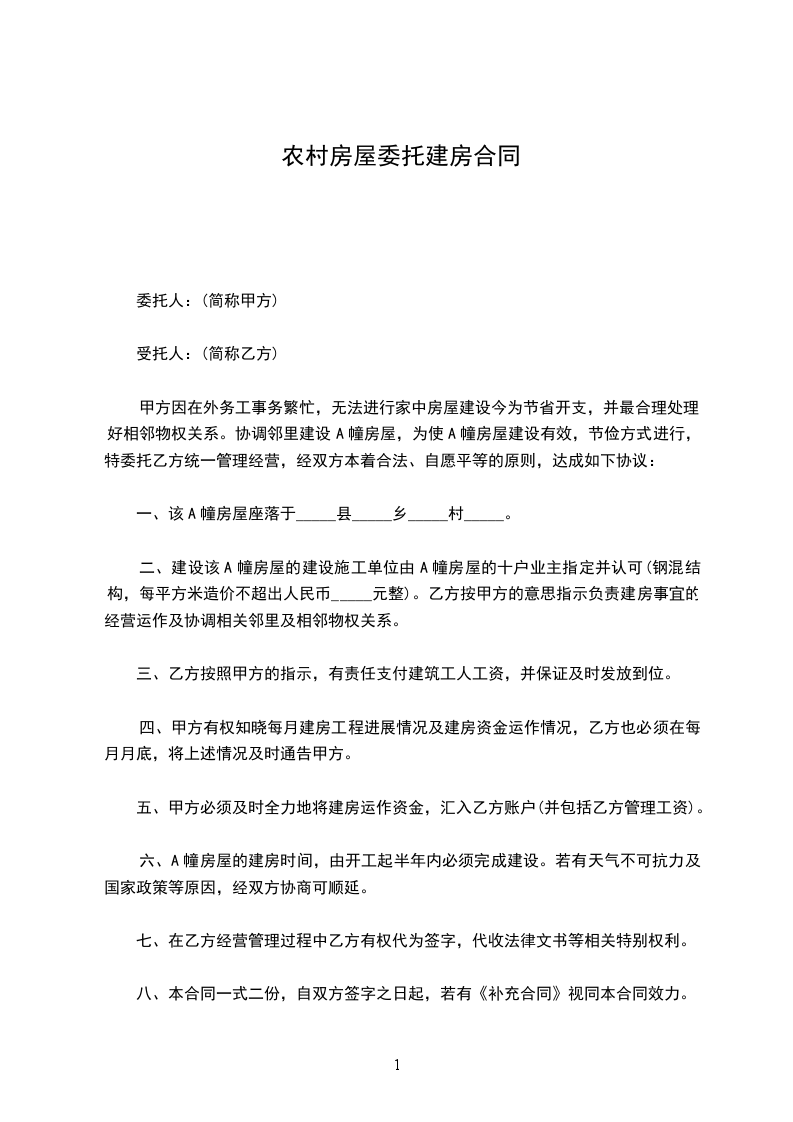 农村房屋委托建房合同

委托人：(简称甲方)

受托人：(简称乙方)

甲方因在外务工事务繁忙，无法进行家中房屋建设今为节省开支，并最合理处理好相邻物权关系。协调邻里建设 A 幢房屋，为使 A 幢房屋建设有效，节俭方式进行，特委托乙方统一管理经营，经双方本着合法、自愿平等的原则，达成如下协议：

一、该 A 幢房屋座落于_____县_____乡_____村_____。

二、建设该 A 幢房屋的建设施工单位由 A 幢房屋的十户业主指定并认可(钢混结构，每平方米造价不超出人民币_____元整)。乙方按甲方的意思指示负责建房事宜的经营运作及协调相关邻里及相邻物权关系。

三、乙方按照甲方的指示，有责任支付建筑工人工资，并保证及时发放到位。

四、甲方有权知晓每月建房工程进展情况及建房资金运作情况，乙方也必须在每月月底，将上述情况及时通告甲方。

五、甲方必须及时全力地将建房运作资金，汇入乙方账户(并包括乙方管理工资)。

六、A 幢房屋的建房时间，由开工起半年内必须完成建设。若有天气不可抗力及国家政策等原因，经双方协商可顺延。

七、在乙方经营管理过程中乙方有权代为签字，代收法律文书等相关特别权利。

八、本合同一式二份，自双方签字之日起，若有《补充合同》视同本合同效力。

1